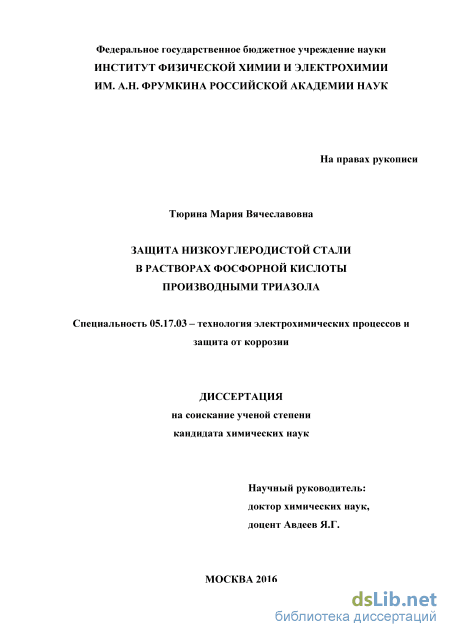 Федеральное государственное бюджетное учреждение науки
ИНСТИТУТ ФИЗИЧЕСКОЙ ХИМИИ И ЭЛЕКТРОХИМИИ
ИМ. А.Н. ФРУМКИНА РОССИЙСКОЙ АКАДЕМИИ НАУК

На правах рукописи

Тюрина Мария Вячеславовна

ЗАЩИТА НИЗКОУГЛЕРОДИСТОЙ СТАЛИ
В РАСТВОРАХ ФОСФОРНОЙ КИСЛОТЫ
ПРОИЗВОДНЫМИ ТРИАЗОЛА

Специальность 05.17.03 – технология электрохимических процессов и защита от коррозии

ДИССЕРТАЦИЯ
на соискание ученой степени
кандидата химических наук

Научный руководитель:
доктор химических наук,
доцент Авдеев Я.Г.

МОСКВА 2016

dsLib.net
библиотека диссертаций